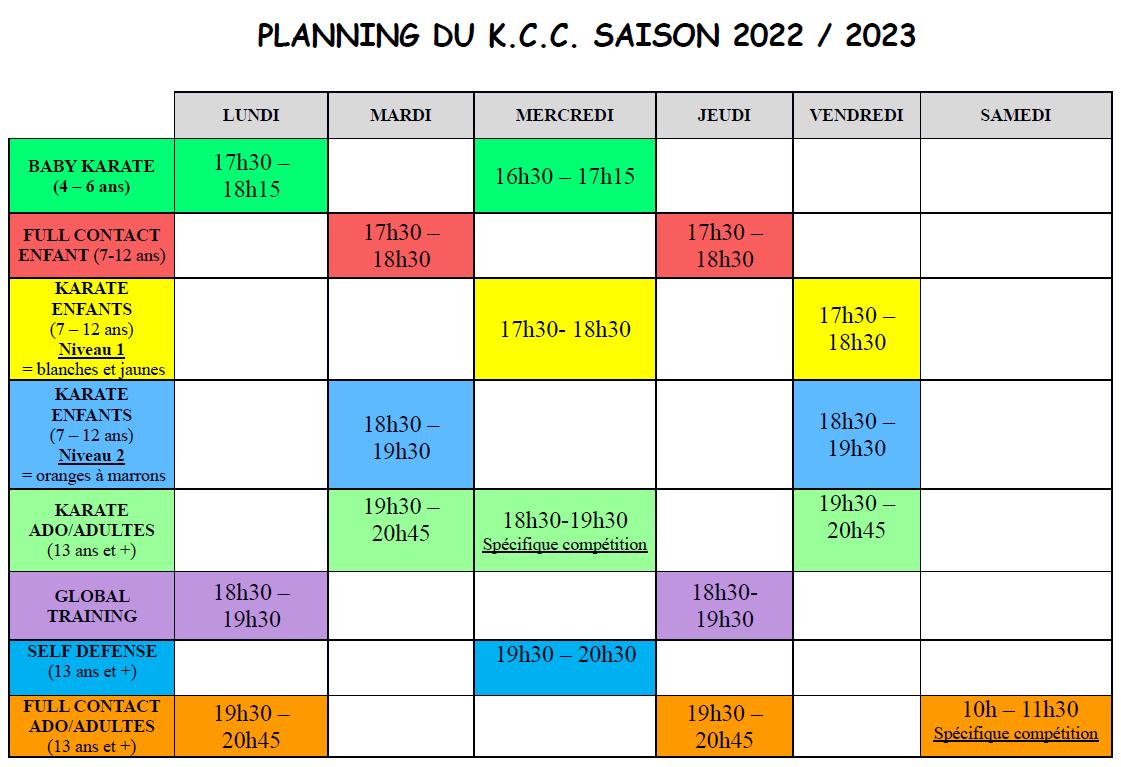 PLANNING DU K.C.C. SAISON 2022 / 2023

|  | LUNDI | MARDI | MERCREDI | JEUDI | VENDREDI | SAMEDI |
|---|---|---|---|---|---|---|
| BABY KARATE (4 – 6 ans) | 17h30 – 18h15 |  | 16h30 – 17h15 |  |  |  |
| FULL CONTACT ENFANT (7-12 ans) |  | 17h30 – 18h30 |  | 17h30 – 18h30 |  |  |
| KARATE ENFANTS (7 – 12 ans) Niveau 1 = blanches et jaunes |  |  | 17h30- 18h30 |  | 17h30 – 18h30 |  |
| KARATE ENFANTS (7 – 12 ans) Niveau 2 = oranges à marrons |  | 18h30 – 19h30 |  |  | 18h30 – 19h30 |  |
| KARATE ADO/ADULTES (13 ans et +) |  | 19h30 – 20h45 | 18h30-19h30 Spécifique compétition |  | 19h30 – 20h45 |  |
| GLOBAL TRAINING | 18h30 – 19h30 |  |  | 18h30- 19h30 |  |  |
| SELF DEFENSE (13 ans et +) |  |  | 19h30 – 20h30 |  |  |  |
| FULL CONTACT ADO/ADULTES (13 ans et +) | 19h30 – 20h45 |  |  | 19h30 – 20h45 |  | 10h – 11h30 Spécifique compétition |